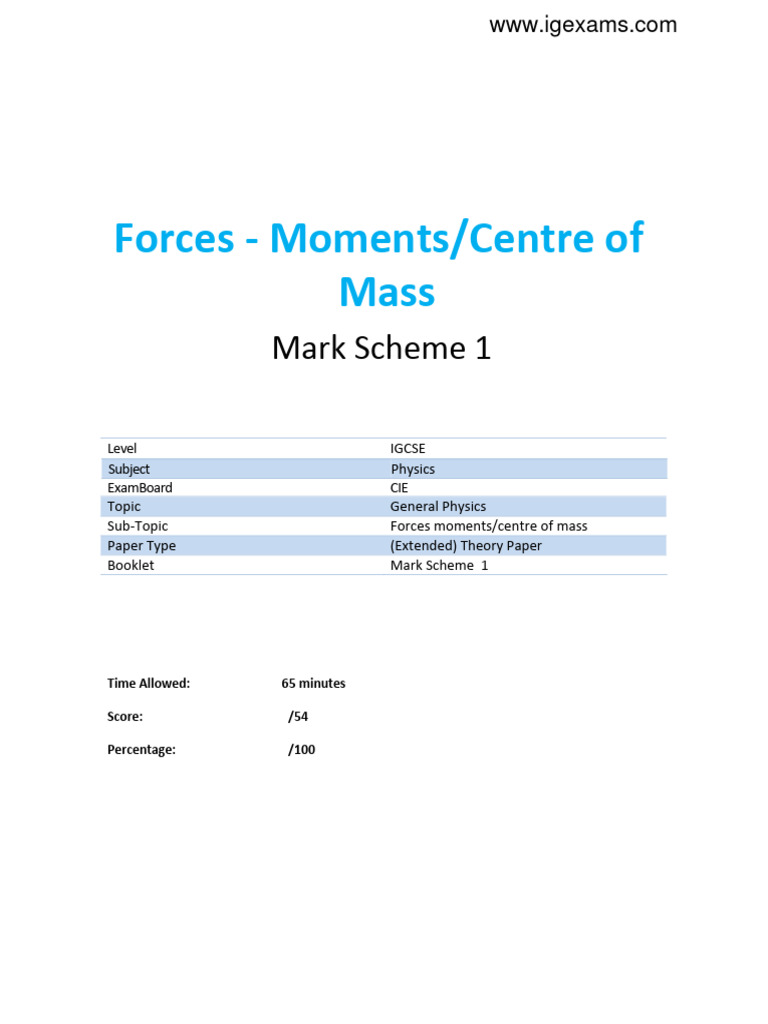 www.igexams.com

Forces - Moments/Centre of Mass

Mark Scheme 1

| Level | IGCSE |
|---|---|
| Subject | Physics |
| ExamBoard | CIE |
| Topic | General Physics |
| Sub-Topic | Forces moments/centre of mass |
| Paper Type | (Extended) Theory Paper |
| Booklet | Mark Scheme 1 |

Time Allowed: 65 minutes

Score: /54

Percentage: /100